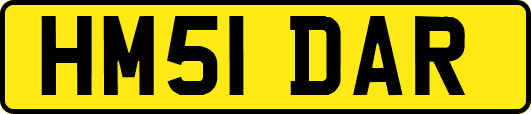 HM51 DAR